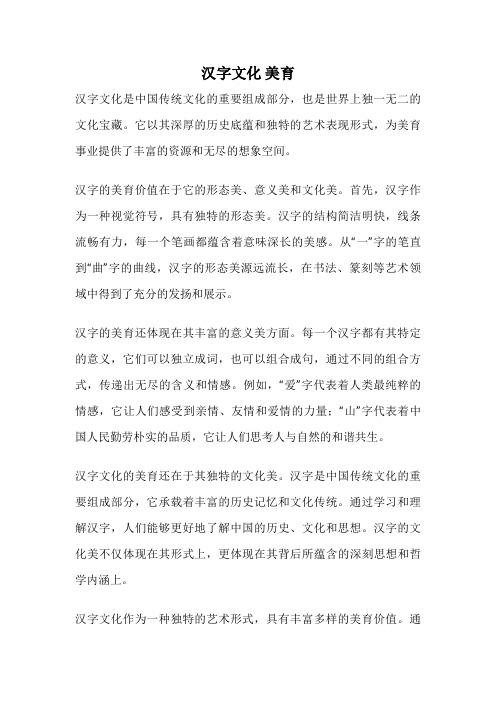 汉字文化 美育

汉字文化是中国传统文化的重要组成部分，也是世界上独一无二的文化宝藏。它以其深厚的历史底蕴和独特的艺术表现形式，为美育事业提供了丰富的资源和无尽的想象空间。

汉字的美育价值在于它的形态美、意义美和文化美。首先，汉字作为一种视觉符号，具有独特的形态美。汉字的结构简洁明快，线条流畅有力，每一个笔画都蕴含着意味深长的美感。从“一”字的笔直到“曲”字的曲线，汉字的形态美源远流长，在书法、篆刻等艺术领域中得到了充分的发扬和展示。

汉字的美育还体现在其丰富的意义美方面。每一个汉字都有其特定的意义，它们可以独立成词，也可以组合成句，通过不同的组合方式，传递出无尽的含义和情感。例如，“爱”字代表着人类最纯粹的情感，它让人们感受到亲情、友情和爱情的力量；“山”字代表着中国人民勤劳朴实的品质，它让人们思考人与自然的和谐共生。

汉字文化的美育还在于其独特的文化美。汉字是中国传统文化的重要组成部分，它承载着丰富的历史记忆和文化传统。通过学习和理解汉字，人们能够更好地了解中国的历史、文化和思想。汉字的文化美不仅体现在其形式上，更体现在其背后所蕴含的深刻思想和哲学内涵上。

汉字文化作为一种独特的艺术形式，具有丰富多样的美育价值。通